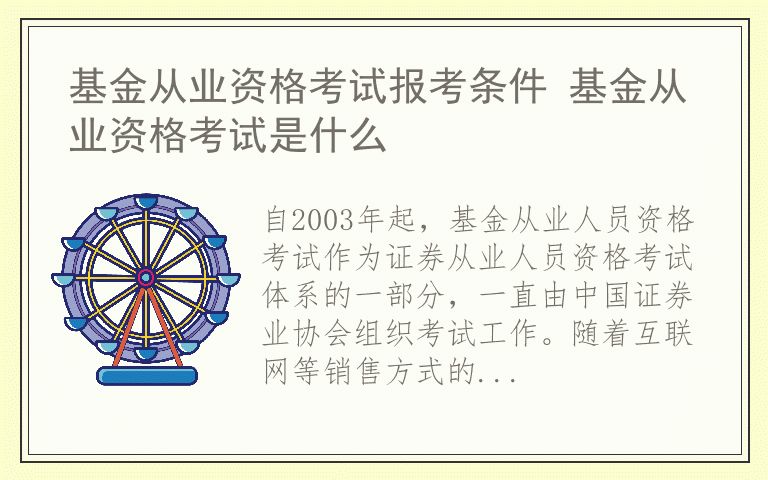 基金从业资格考试报考条件 基金从业资格考试是什么

自2003年起，基金从业人员资格考试作为证券从业人员资格考试体系的一部分，一直由中国证券业协会组织考试工作。随着互联网等销售方式的...